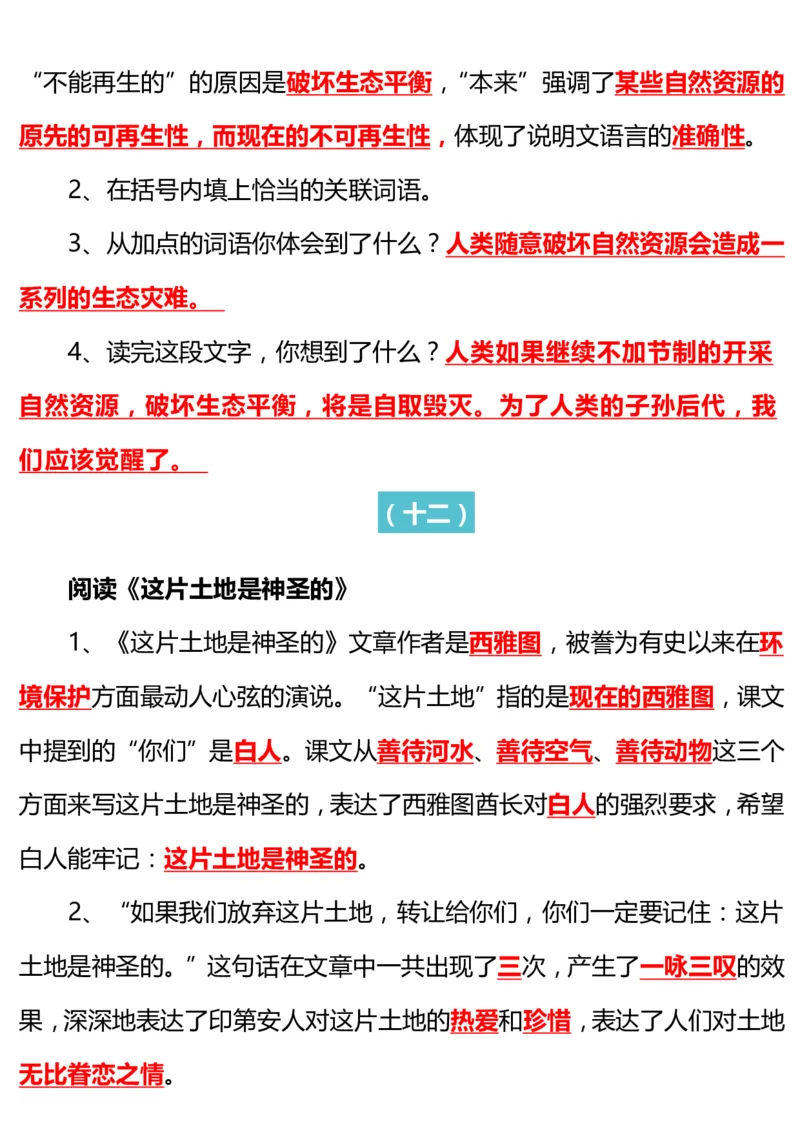 “不能再生的”的原因是破坏生态平衡，“本来”强调了某些自然资源的原先的可再生性，而现在的不可再生性，体现了说明文语言的准确性。

2、在括号内填上恰当的关联词语。

3、从加点的词语你体会到了什么？人类随意破坏自然资源会造成一系列的生态灾难。

4、读完这段文字，你想到了什么？人类如果继续不加节制的开采自然资源，破坏生态平衡，将是自取毁灭。为了人类的子孙后代，我们应该觉醒了。

（十二）

阅读《这片土地是神圣的》

1、《这片土地是神圣的》文章作者是西雅图，被誉为有史以来在环境保护方面最动人心弦的演说。“这片土地”指的是现在的西雅图，课文中提到的“你们”是白人。课文从善待河水、善待空气、善待动物这三个方面来写这片土地是神圣的，表达了西雅图酋长对白人的强烈要求，希望白人能牢记：这片土地是神圣的。

2、“如果我们放弃这片土地，转让给你们，你们一定要记住：这片土地是神圣的。”这句话在文章中一共出现了三次，产生了一咏三叹的效果，深深地表达了印第安人对这片土地的热爱和珍惜，表达了人们对土地无比眷恋之情。